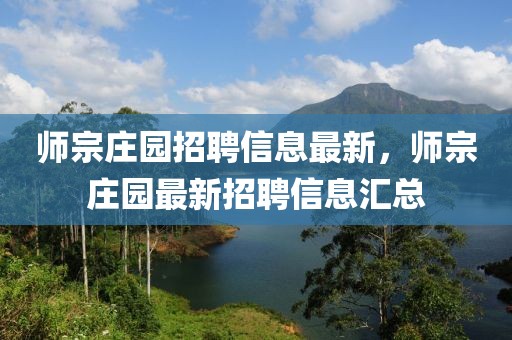 师宗庄园招聘信息最新，师宗庄园最新招聘信息汇总